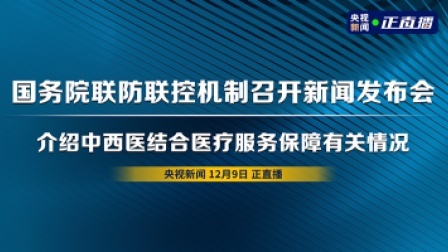 央视新闻 正直播

国务院联防联控机制召开新闻发布会

介绍中西医结合医疗服务保障有关情况

央视新闻 12月9日 正直播